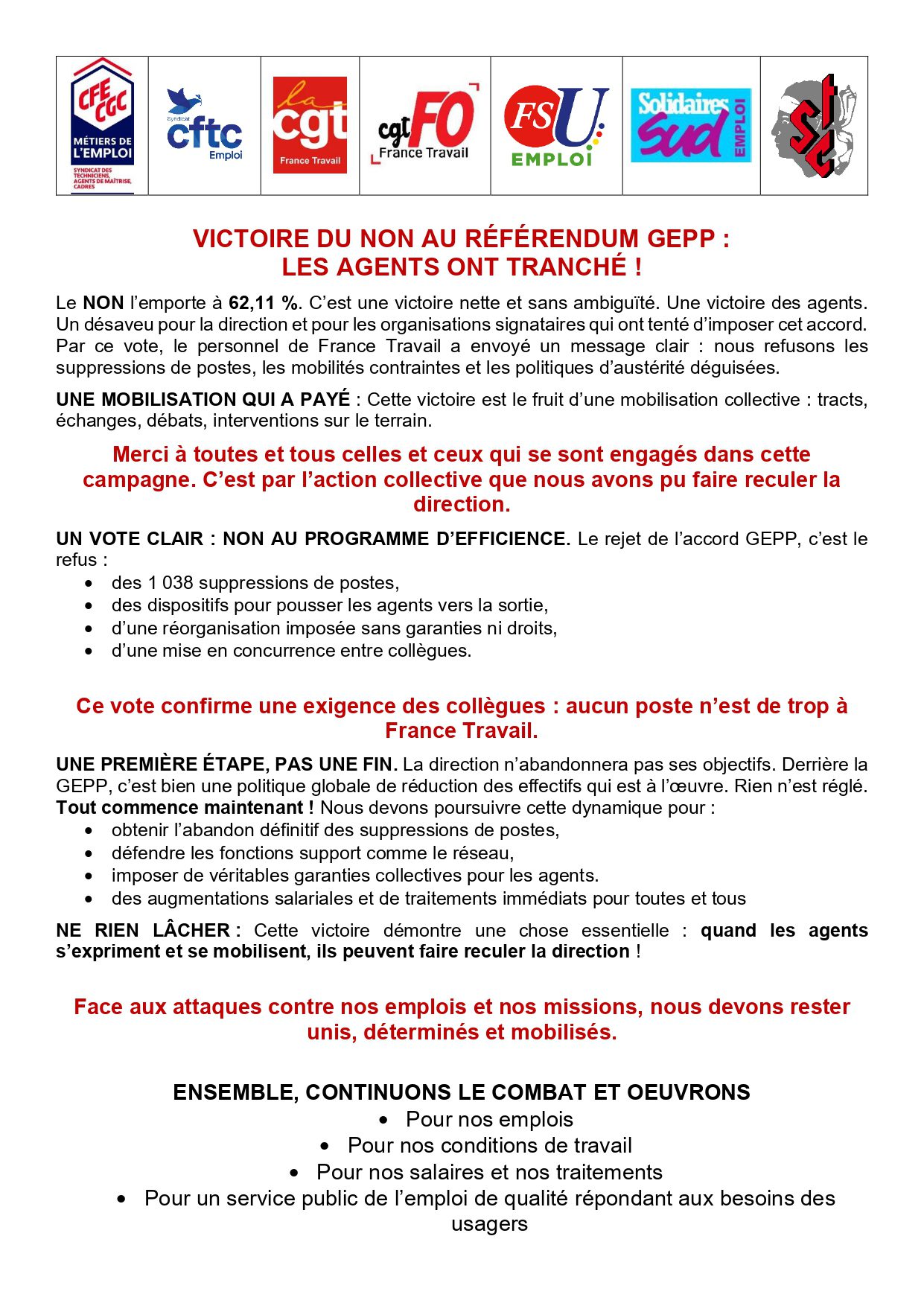 CFE CGC
MÉTIERS DE L'EMPLOI
SYNDICAT DES TECHNICIENS, AGENTS DE MAÎTRISE, CADRES

Syndicat cftc Emploi

la cgt France Travail

cgt FO France Travail

FSU EMPLOI

Solidaires sud EMPLOI

stc

VICTOIRE DU NON AU RÉFÉRENDUM GEPP :
LES AGENTS ONT TRANCHÉ !

Le NON l'emporte à 62,11 %. C'est une victoire nette et sans ambiguïté. Une victoire des agents. Un désaveu pour la direction et pour les organisations signataires qui ont tenté d'imposer cet accord. Par ce vote, le personnel de France Travail a envoyé un message clair : nous refusons les suppressions de postes, les mobilités contraintes et les politiques d'austérité déguisées.

UNE MOBILISATION QUI A PAYÉ : Cette victoire est le fruit d'une mobilisation collective : tracts, échanges, débats, interventions sur le terrain.

Merci à toutes et tous celles et ceux qui se sont engagés dans cette campagne. C'est par l'action collective que nous avons pu faire reculer la direction.

UN VOTE CLAIR : NON AU PROGRAMME D'EFFICIENCE. Le rejet de l'accord GEPP, c'est le refus :
• des 1 038 suppressions de postes,
• des dispositifs pour pousser les agents vers la sortie,
• d'une réorganisation imposée sans garanties ni droits,
• d'une mise en concurrence entre collègues.

Ce vote confirme une exigence des collègues : aucun poste n'est de trop à France Travail.

UNE PREMIÈRE ÉTAPE, PAS UNE FIN. La direction n'abandonnera pas ses objectifs. Derrière la GEPP, c'est bien une politique globale de réduction des effectifs qui est à l'œuvre. Rien n'est réglé. Tout commence maintenant ! Nous devons poursuivre cette dynamique pour :
• obtenir l'abandon définitif des suppressions de postes,
• défendre les fonctions support comme le réseau,
• imposer de véritables garanties collectives pour les agents.
• des augmentations salariales et de traitements immédiats pour toutes et tous

NE RIEN LÂCHER : Cette victoire démontre une chose essentielle : quand les agents s'expriment et se mobilisent, ils peuvent faire reculer la direction !

Face aux attaques contre nos emplois et nos missions, nous devons rester unis, déterminés et mobilisés.

ENSEMBLE, CONTINUONS LE COMBAT ET OEUVRONS
• Pour nos emplois
• Pour nos conditions de travail
• Pour nos salaires et nos traitements
• Pour un service public de l'emploi de qualité répondant aux besoins des usagers